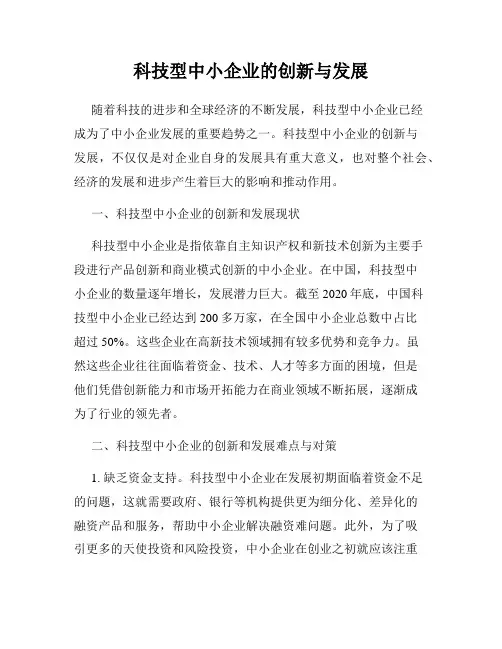 科技型中小企业的创新与发展

随着科技的进步和全球经济的不断发展，科技型中小企业已经成为了中小企业发展的重要趋势之一。科技型中小企业的创新与发展，不仅仅是对企业自身的发展具有重大意义，也对整个社会、经济的发展和进步产生着巨大的影响和推动作用。

一、科技型中小企业的创新和发展现状

科技型中小企业是指依靠自主知识产权和新技术创新为主要手段进行产品创新和商业模式创新的中小企业。在中国，科技型中小企业的数量逐年增长，发展潜力巨大。截至 2020 年底，中国科技型中小企业已经达到 200 多万家，在全国中小企业总数中占比超过 50%。这些企业在高新技术领域拥有较多优势和竞争力。虽然这些企业往往面临着资金、技术、人才等多方面的困境，但是他们凭借创新能力和市场开拓能力在商业领域不断拓展，逐渐成为了行业的领先者。

二、科技型中小企业的创新和发展难点与对策

1. 缺乏资金支持。科技型中小企业在发展初期面临着资金不足的问题，这就需要政府、银行等机构提供更为细分化、差异化的融资产品和服务，帮助中小企业解决融资难问题。此外，为了吸引更多的天使投资和风险投资，中小企业在创业之初就应该注重